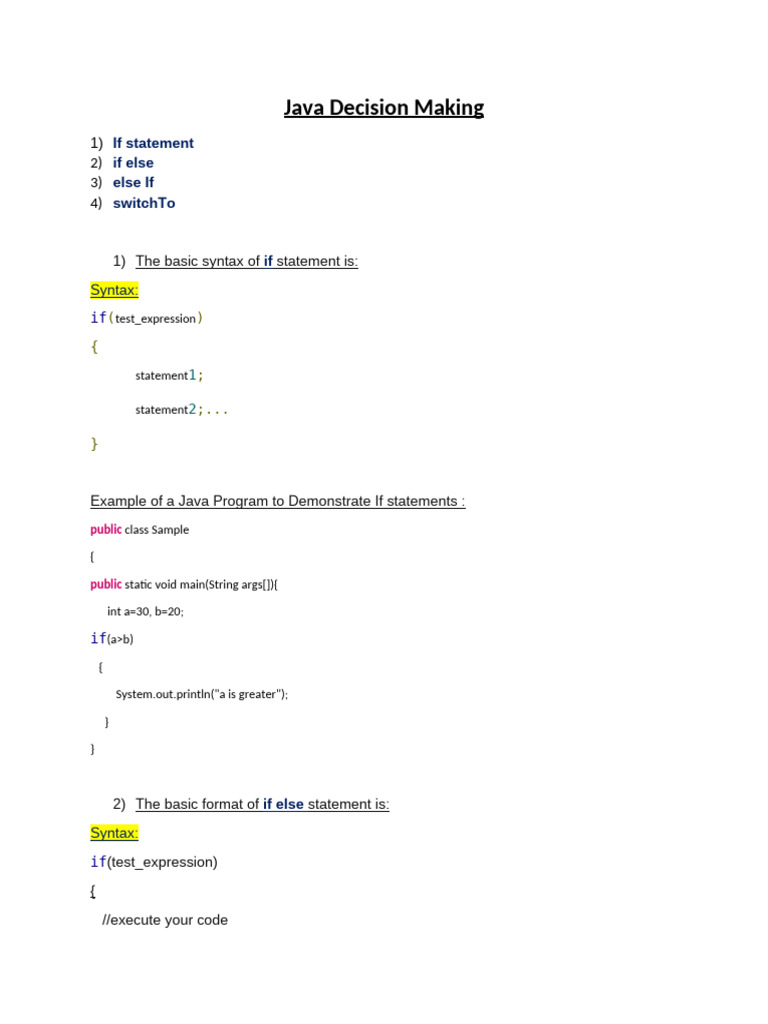 Java Decision Making

1) If statement
2) if else
3) else If
4) switchTo

1) The basic syntax of if statement is:

Syntax:

if(test_expression)

{

statement1;

statement2;...

}

Example of a Java Program to Demonstrate If statements :

public class Sample

{

public static void main(String args[]){

int a=30, b=20;

if(a>b)

{

System.out.println("a is greater");

}

}

2) The basic format of if else statement is:

Syntax:

if(test_expression)

{

//execute your code